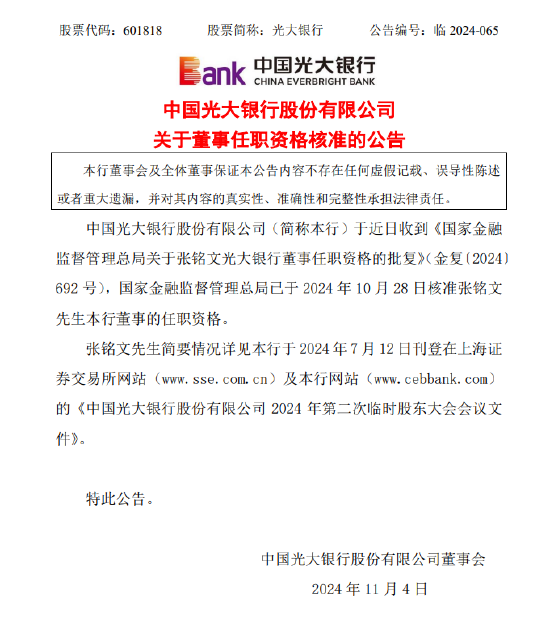 股票代码：601818　　股票简称：光大银行　　公告编号：临 2024-065

Bank 中国光大银行
CHINA EVERBRIGHT BANK

中国光大银行股份有限公司
关于董事任职资格核准的公告

本行董事会及全体董事保证本公告内容不存在任何虚假记载、误导性陈述或者重大遗漏，并对其内容的真实性、准确性和完整性承担法律责任。

中国光大银行股份有限公司（简称本行）于近日收到《国家金融监督管理总局关于张铭文光大银行董事任职资格的批复》(金复〔2024〕692 号)，国家金融监督管理总局已于 2024 年 10 月 28 日核准张铭文先生本行董事的任职资格。

张铭文先生简要情况详见本行于 2024 年 7 月 12 日刊登在上海证券交易所网站（www.sse.com.cn）及本行网站（www.cebbank.com）的《中国光大银行股份有限公司 2024 年第二次临时股东大会会议文件》。

特此公告。

中国光大银行股份有限公司董事会
2024 年 11 月 4 日